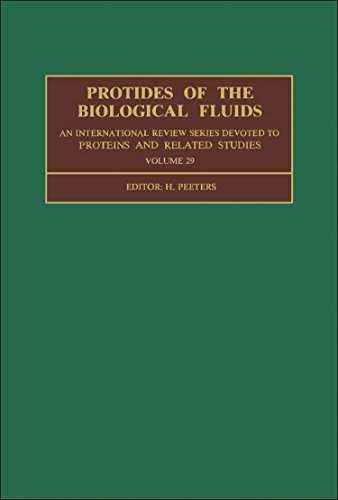 PROTIDES OF THE BIOLOGICAL FLUIDS

AN INTERNATIONAL REVIEW SERIES DEVOTED TO PROTEINS AND RELATED STUDIES

VOLUME 29

EDITOR: H. PEETERS